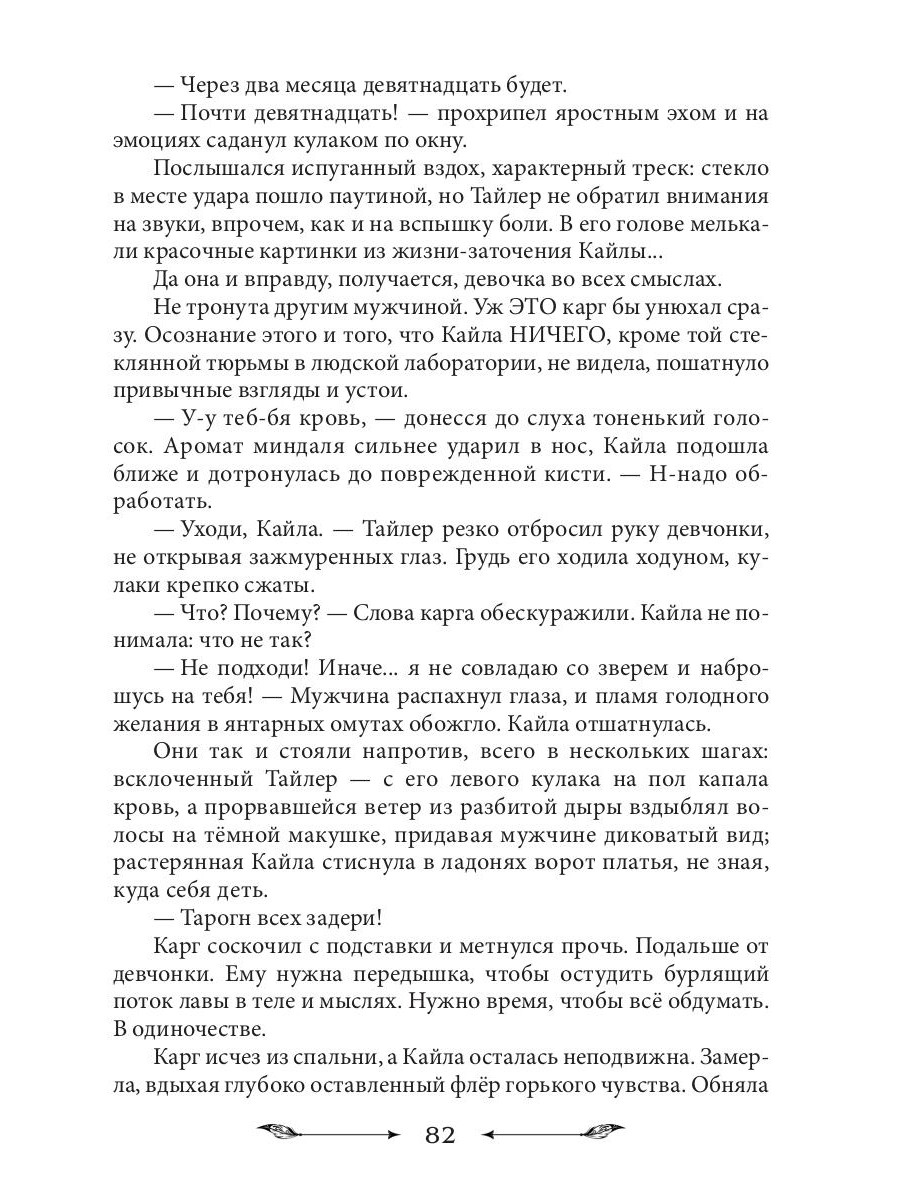 — Через два месяца девятнадцать будет.

— Почти девятнадцать! — прохрипел яростным эхом и на эмоциях саданул кулаком по окну.

Послышался испуганный вздох, характерный треск: стекло в месте удара пошло паутиной, но Тайлер не обратил внимания на звуки, впрочем, как и на вспышку боли. В его голове мелькали красочные картинки из жизни-заточения Кайлы...

Да она и вправду, получается, девочка во всех смыслах.

Не тронута другим мужчиной. Уж ЭТО карг бы унюхал сразу. Осознание этого и того, что Кайла НИЧЕГО, кроме той стеклянной тюрьмы в людской лаборатории, не видела, пошатнуло привычные взгляды и устои.

— У-у теб-бя кровь, — донесся до слуха тоненький голосок. Аромат миндаля сильнее ударил в нос, Кайла подошла ближе и дотронулась до поврежденной кисти. — Н-надо обработать.

— Уходи, Кайла. — Тайлер резко отбросил руку девчонки, не открывая зажмуренных глаз. Грудь его ходила ходуном, кулаки крепко сжаты.

— Что? Почему? — Слова карга обескуражили. Кайла не понимала: что не так?

— Не подходи! Иначе... я не совладаю со зверем и наброшусь на тебя! — Мужчина распахнул глаза, и пламя голодного желания в янтарных омутах обожгло. Кайла отшатнулась.

Они так и стояли напротив, всего в нескольких шагах: всклоченный Тайлер — с его левого кулака на пол капала кровь, а прорвавшейся ветер из разбитой дыры вздыблял волосы на тёмной макушке, придавая мужчине диковатый вид; растерянная Кайла стиснула в ладонях ворот платья, не зная, куда себя деть.

— Тарогн всех задери!

Карг соскочил с подставки и метнулся прочь. Подальше от девчонки. Ему нужна передышка, чтобы остудить бурлящий поток лавы в теле и мыслях. Нужно время, чтобы всё обдумать. В одиночестве.

Карг исчез из спальни, а Кайла осталась неподвижна. Замерла, вдыхая глубоко оставленный флёр горького чувства. Обняла

82